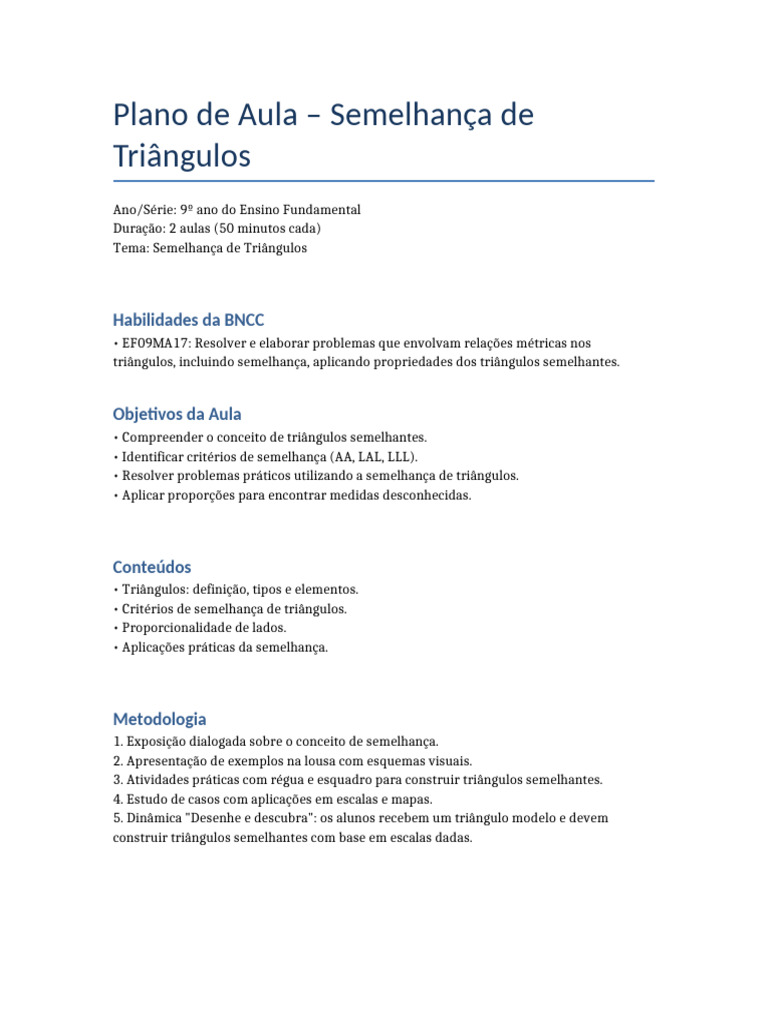 Plano de Aula – Semelhança de Triângulos

Ano/Série: 9º ano do Ensino Fundamental
Duração: 2 aulas (50 minutos cada)
Tema: Semelhança de Triângulos

Habilidades da BNCC

• EF09MA17: Resolver e elaborar problemas que envolvam relações métricas nos triângulos, incluindo semelhança, aplicando propriedades dos triângulos semelhantes.

Objetivos da Aula

• Compreender o conceito de triângulos semelhantes.
• Identificar critérios de semelhança (AA, LAL, LLL).
• Resolver problemas práticos utilizando a semelhança de triângulos.
• Aplicar proporções para encontrar medidas desconhecidas.

Conteúdos

• Triângulos: definição, tipos e elementos.
• Critérios de semelhança de triângulos.
• Proporcionalidade de lados.
• Aplicações práticas da semelhança.

Metodologia

1. Exposição dialogada sobre o conceito de semelhança.
2. Apresentação de exemplos na lousa com esquemas visuais.
3. Atividades práticas com régua e esquadro para construir triângulos semelhantes.
4. Estudo de casos com aplicações em escalas e mapas.
5. Dinâmica "Desenhe e descubra": os alunos recebem um triângulo modelo e devem construir triângulos semelhantes com base em escalas dadas.